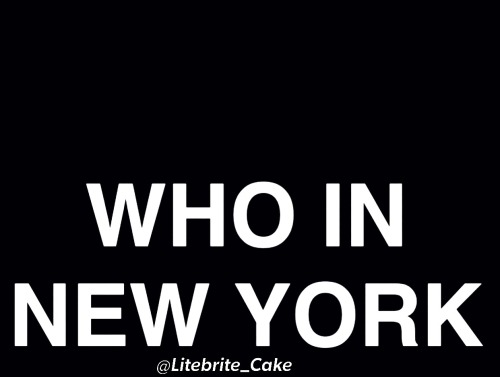 WHO IN NEW YORK

@Litebrite_Cake